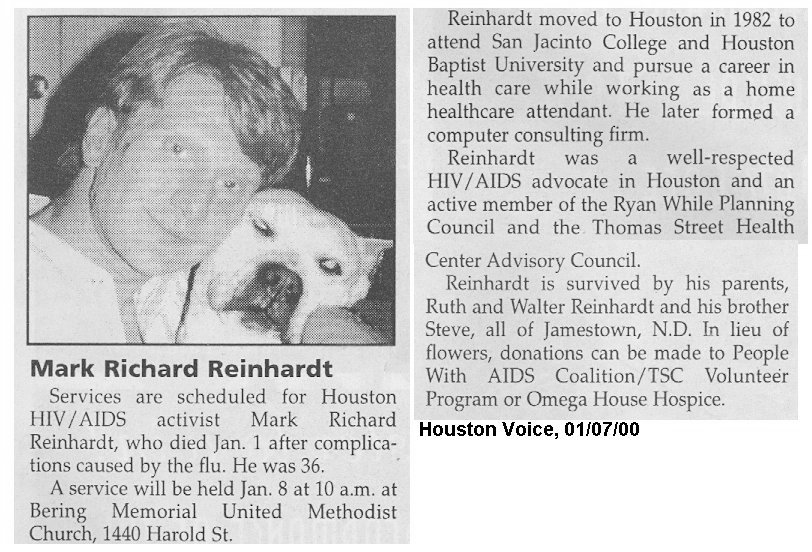 Mark Richard Reinhardt

Services are scheduled for Houston HIV/AIDS activist Mark Richard Reinhardt, who died Jan. 1 after complications caused by the flu. He was 36.

A service will be held Jan. 8 at 10 a.m. at Bering Memorial United Methodist Church, 1440 Harold St.

Reinhardt moved to Houston in 1982 to attend San Jacinto College and Houston Baptist University and pursue a career in health care while working as a home healthcare attendant. He later formed a computer consulting firm.

Reinhardt was a well-respected HIV/AIDS advocate in Houston and an active member of the Ryan While Planning Council and the Thomas Street Health Center Advisory Council.

Reinhardt is survived by his parents, Ruth and Walter Reinhardt and his brother Steve, all of Jamestown, N.D. In lieu of flowers, donations can be made to People With AIDS Coalition/TSC Volunteer Program or Omega House Hospice.

Houston Voice, 01/07/00